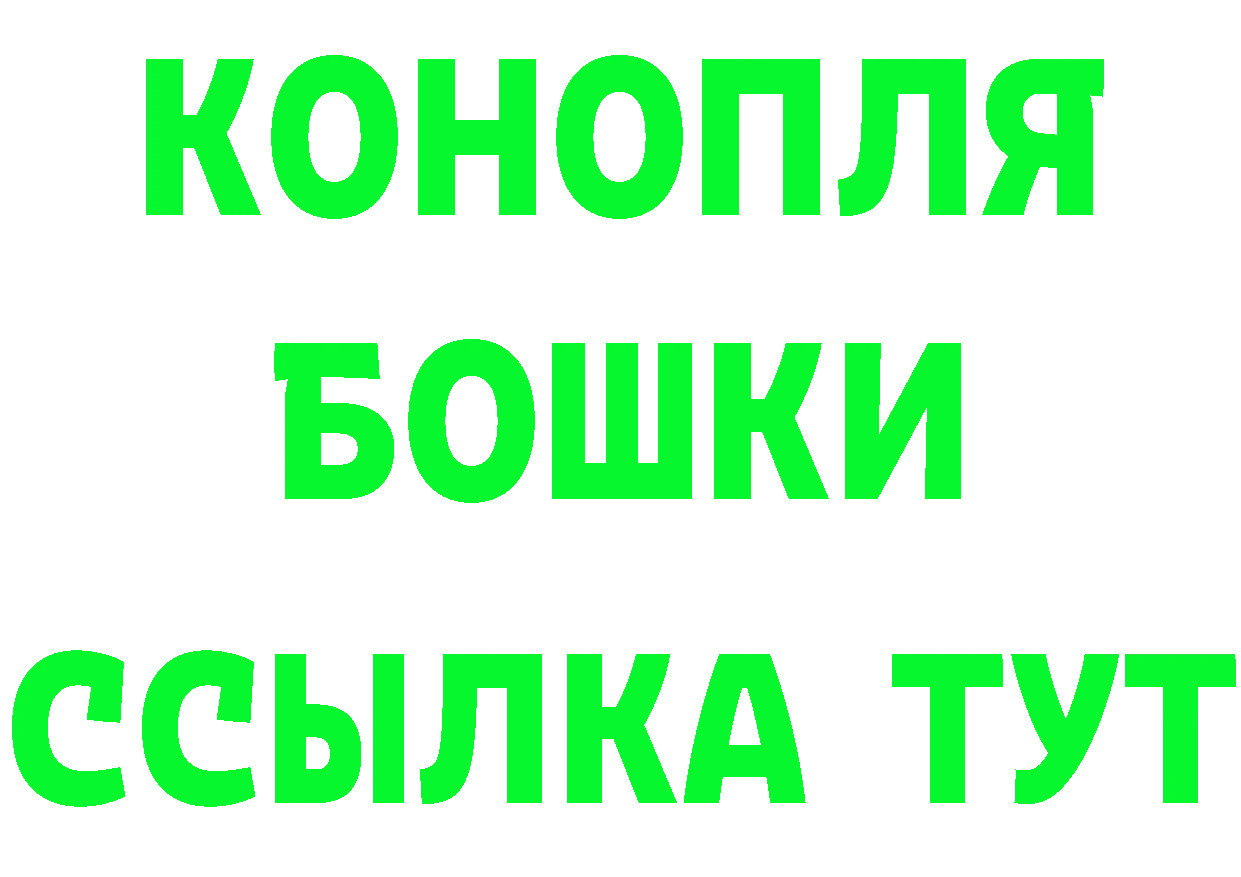 КОНОПЛЯ
БОШКИ
ССЫЛКА ТУТ